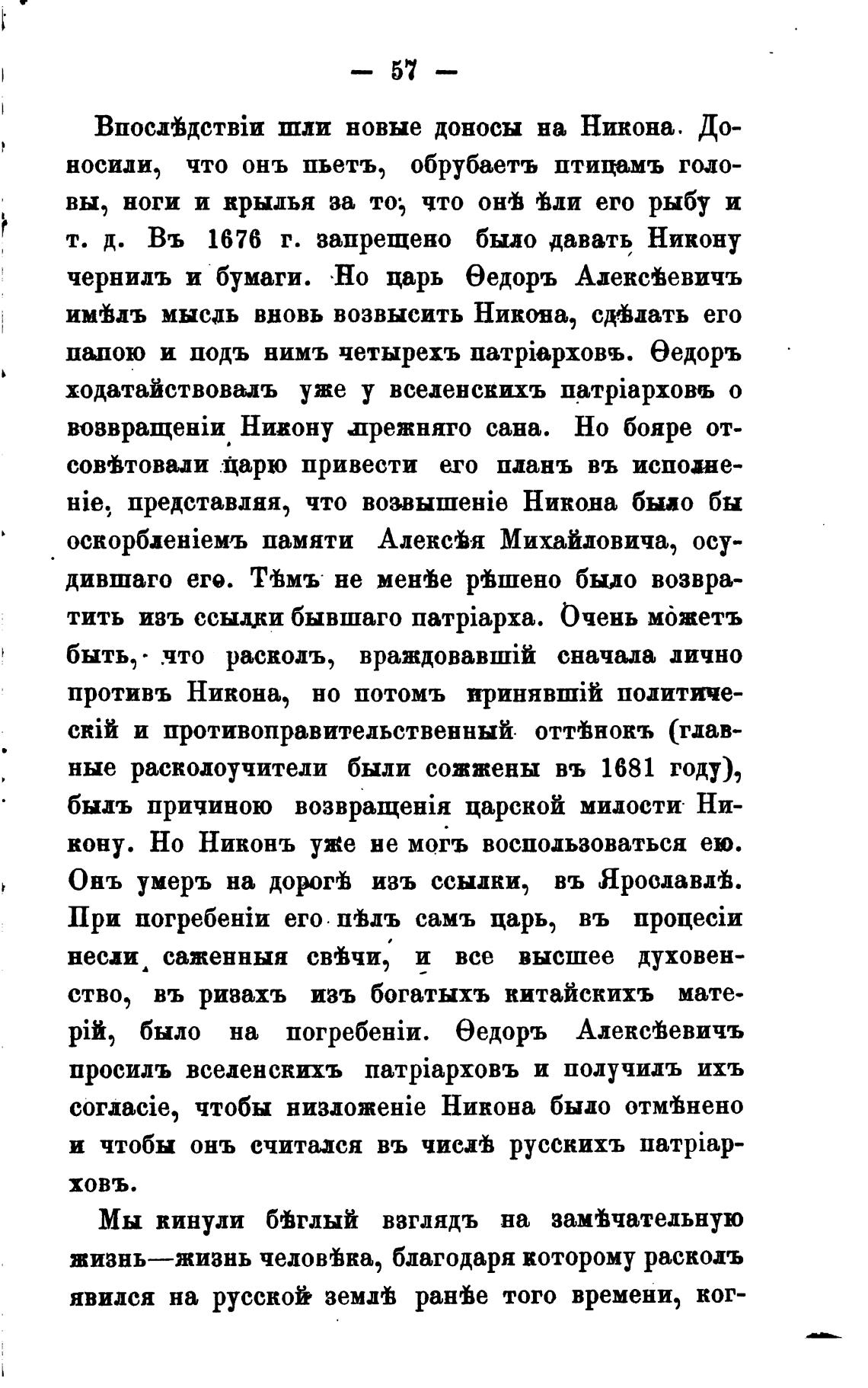 — 57 —

Впослѣдствіи шли новые доносы на Никона. Доносили, что онъ пьетъ, обрубаетъ птицамъ головы, ноги и крылья за то, что онѣ ѣли его рыбу и т. д. Въ 1676 г. запрещено было давать Никону чернилъ и бумаги. Но царь Ѳедоръ Алексѣевичъ имѣлъ мысль вновь возвысить Никона, сдѣлать его папою и подъ нимъ четырехъ патріарховъ. Ѳедоръ ходатайствовалъ уже у вселенскихъ патріарховъ о возвращеніи Никону прежняго сана. Но бояре отсовѣтовали царю привести его планъ въ исполненіе, представляя, что возвышеніе Никона было бы оскорбленіемъ памяти Алексѣя Михайловича, осудившаго его. Тѣмъ не менѣе рѣшено было возвратить изъ ссылки бывшаго патріарха. Очень можетъ быть, что расколъ, враждовавшій сначала лично противъ Никона, но потомъ принявшій политическій и противоправительственный оттѣнокъ (главные расколоучители были сожжены въ 1681 году), былъ причиною возвращенія царской милости Никону. Но Никонъ уже не могъ воспользоваться ею. Онъ умеръ на дорогѣ изъ ссылки, въ Ярославлѣ. При погребеніи его пѣлъ самъ царь, въ процесіи несли саженныя свѣчи, и все высшее духовенство, въ ризахъ изъ богатыхъ китайскихъ матерій, было на погребеніи. Ѳедоръ Алексѣевичъ просилъ вселенскихъ патріарховъ и получилъ ихъ согласіе, чтобы низложеніе Никона было отмѣнено и чтобы онъ считался въ числѣ русскихъ патріарховъ.

Мы кинули бѣглый взглядъ на замѣчательную жизнь—жизнь человѣка, благодаря которому расколъ явился на русской землѣ ранѣе того времени, ког-